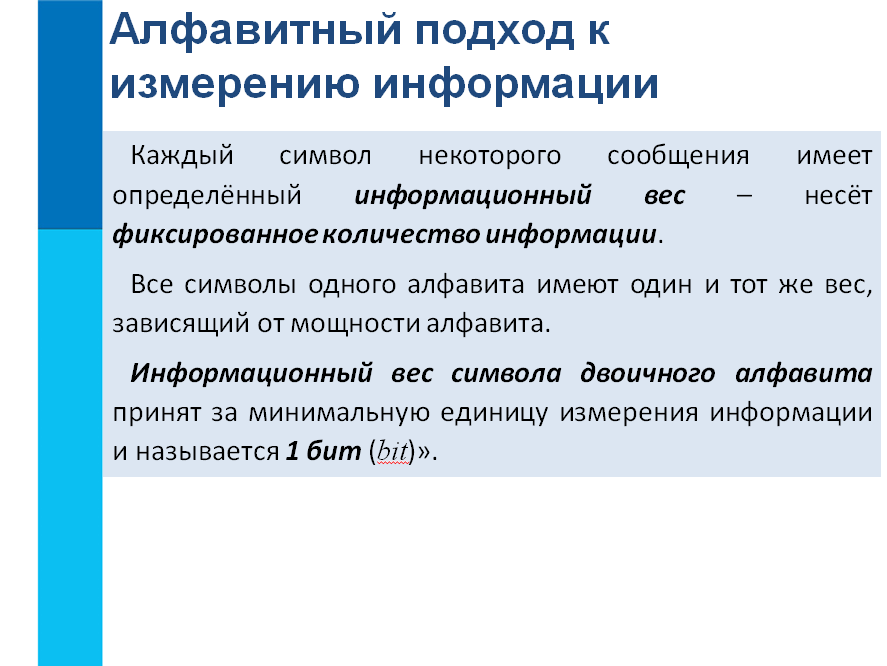 Алфавитный подход к измерению информации

Каждый символ некоторого сообщения имеет определённый информационный вес – несёт фиксированное количество информации.

Все символы одного алфавита имеют один и тот же вес, зависящий от мощности алфавита.

Информационный вес символа двоичного алфавита принят за минимальную единицу измерения информации и называется 1 бит (bit)».